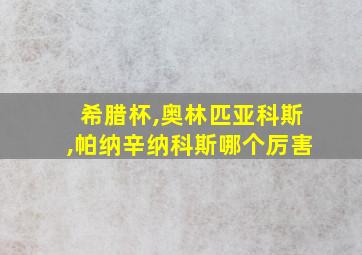 希腊杯,奥林匹亚科斯,帕纳辛纳科斯哪个厉害